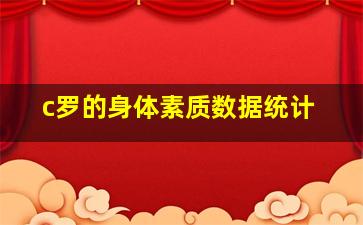 c罗的身体素质数据统计